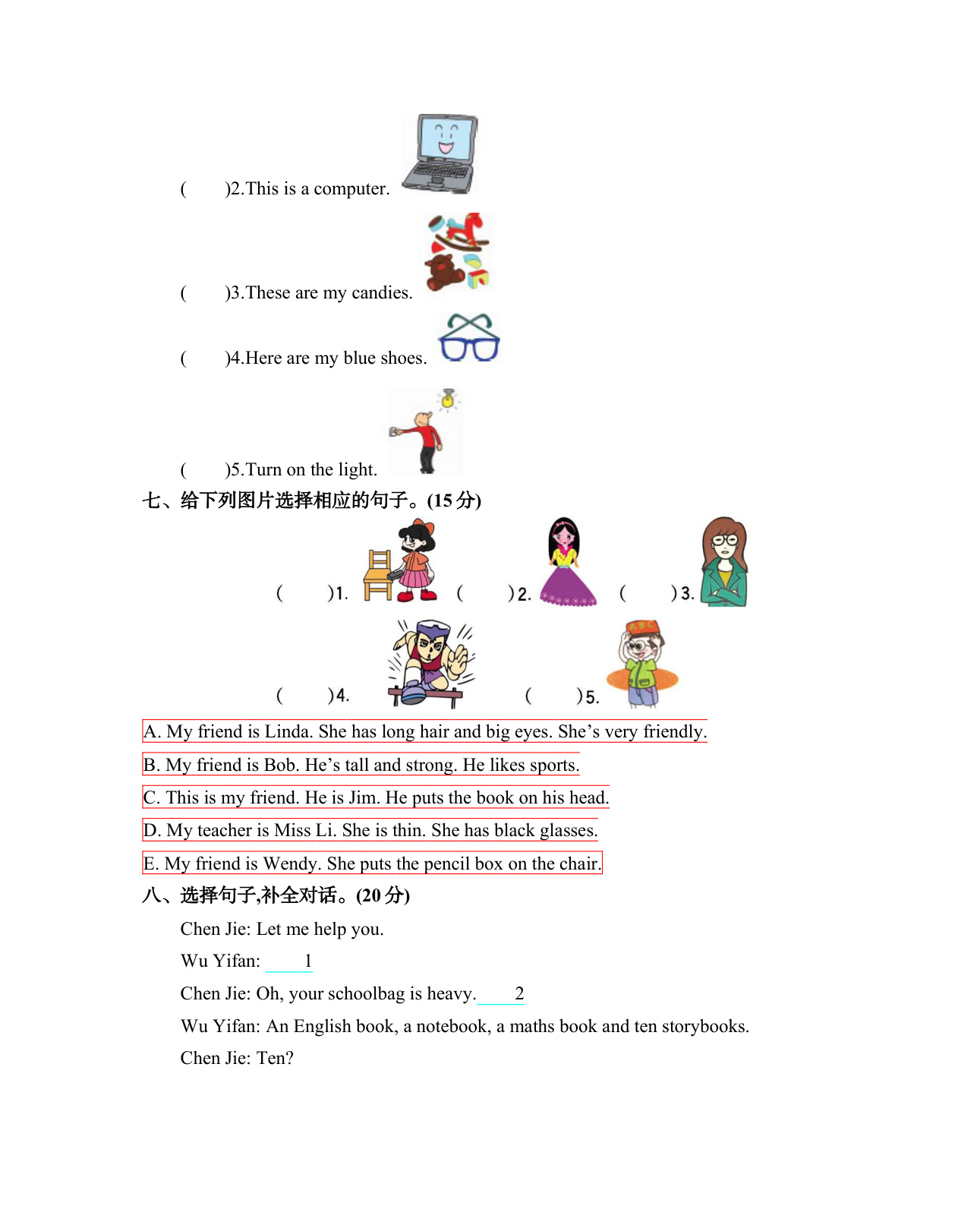 (　　)2.This is a computer.

(　　)3.These are my candies.

(　　)4.Here are my blue shoes.

(　　)5.Turn on the light.

七、给下列图片选择相应的句子。(15 分)

(　　)1.　(　　)2.　(　　)3.

(　　)4.　(　　)5.

A. My friend is Linda. She has long hair and big eyes. She’s very friendly.

B. My friend is Bob. He’s tall and strong. He likes sports.

C. This is my friend. He is Jim. He puts the book on his head.

D. My teacher is Miss Li. She is thin. She has black glasses.

E. My friend is Wendy. She puts the pencil box on the chair.

八、选择句子,补全对话。(20 分)

Chen Jie: Let me help you.

Wu Yifan: 　1

Chen Jie: Oh, your schoolbag is heavy. 　2

Wu Yifan: An English book, a notebook, a maths book and ten storybooks.

Chen Jie: Ten?